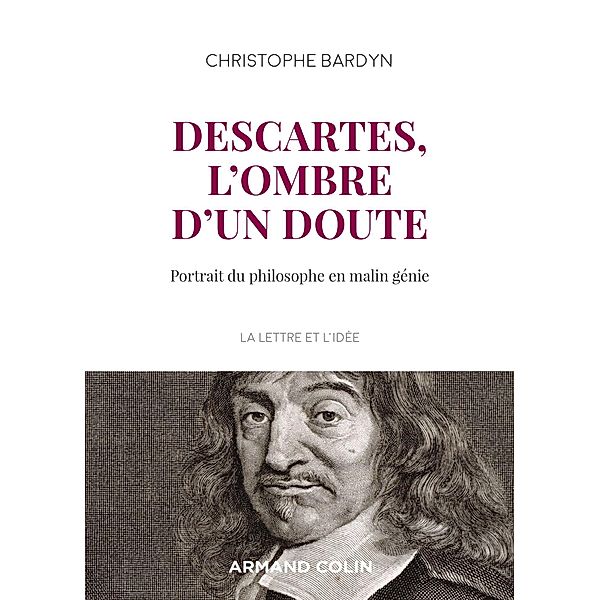 CHRISTOPHE BARDYN

DESCARTES, L'OMBRE D'UN DOUTE

Portrait du philosophe en malin génie

LA LETTRE ET L'IDÉE

ARMAND COLIN